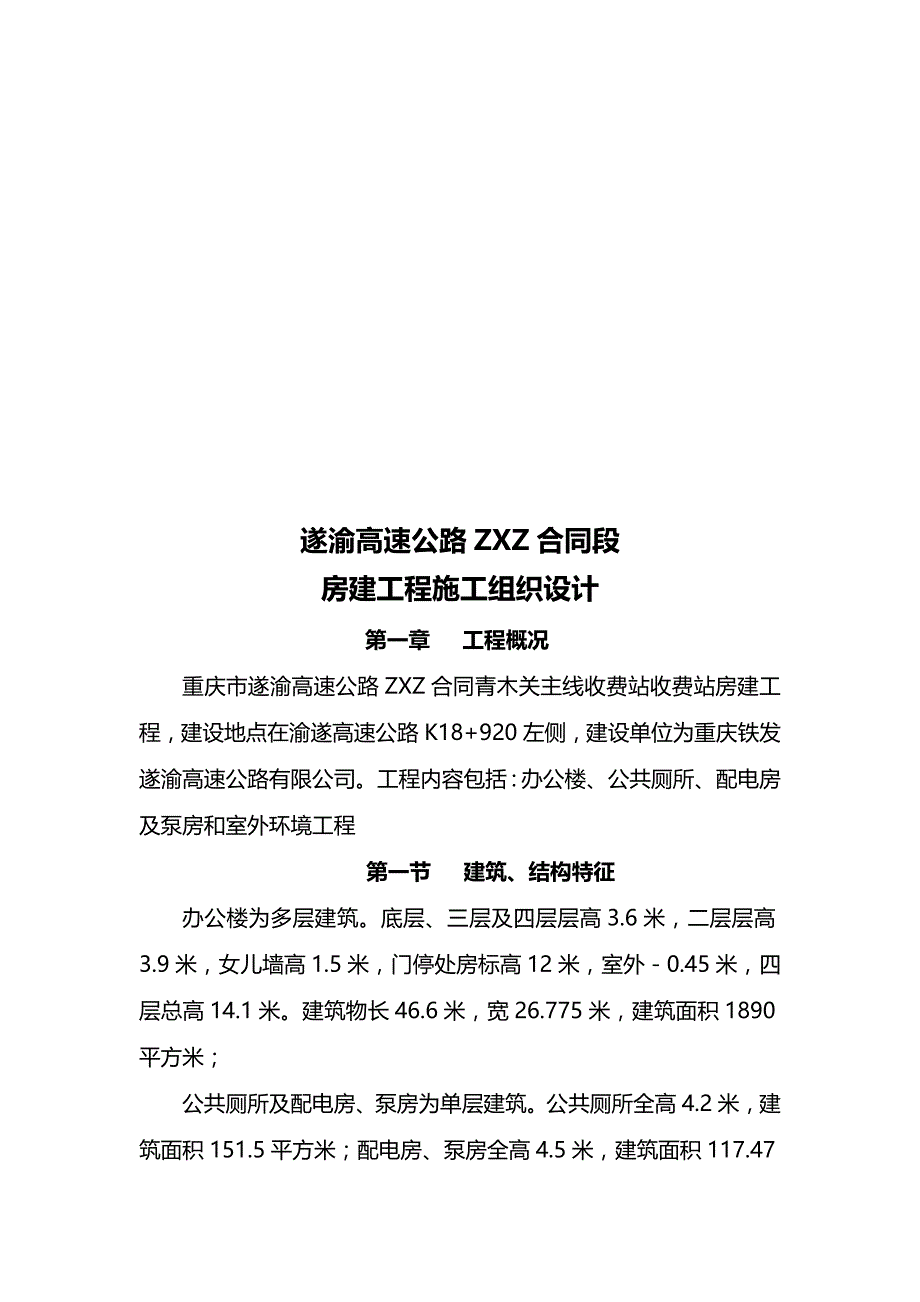 遂渝高速公路 ZXZ 合同段
房建工程施工组织设计

第一章　工程概况

重庆市遂渝高速公路 ZXZ 合同青木关主线收费站收费站房建工程，建设地点在渝遂高速公路 K18+920 左侧，建设单位为重庆铁发遂渝高速公路有限公司。工程内容包括：办公楼、公共厕所、配电房及泵房和室外环境工程

第一节　建筑、结构特征

办公楼为多层建筑。底层、三层及四层层高 3.6 米，二层层高 3.9 米，女儿墙高 1.5 米，门停处房标高 12 米，室外 - 0.45 米，四层总高 14.1 米。建筑物长 46.6 米，宽 26.775 米，建筑面积 1890 平方米；

公共厕所及配电房、泵房为单层建筑。公共厕所全高 4.2 米，建筑面积 151.5 平方米；配电房、泵房全高 4.5 米，建筑面积 117.47